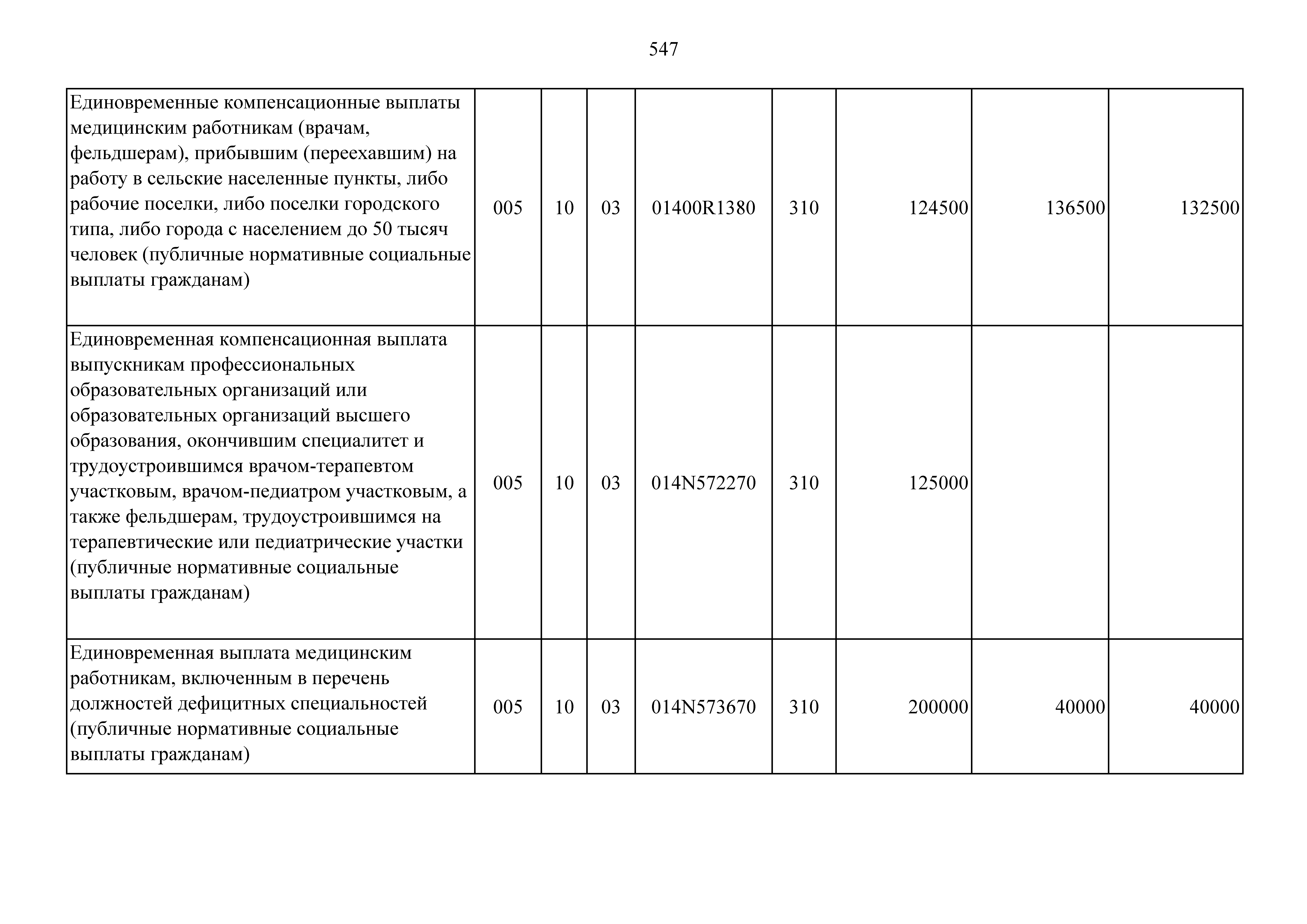 547

| | | | | | | | | |
|---|---|---|---|---|---|---|---|---|
| Единовременные компенсационные выплаты медицинским работникам (врачам, фельдшерам), прибывшим (переехавшим) на работу в сельские населенные пункты, либо рабочие поселки, либо поселки городского типа, либо города с населением до 50 тысяч человек (публичные нормативные социальные выплаты гражданам) | 005 | 10 | 03 | 01400R1380 | 310 | 124500 | 136500 | 132500 |
| Единовременная компенсационная выплата выпускникам профессиональных образовательных организаций или образовательных организаций высшего образования, окончившим специалитет и трудоустроившимся врачом-терапевтом участковым, врачом-педиатром участковым, а также фельдшерам, трудоустроившимся на терапевтические или педиатрические участки (публичные нормативные социальные выплаты гражданам) | 005 | 10 | 03 | 014N572270 | 310 | 125000 | | |
| Единовременная выплата медицинским работникам, включенным в перечень должностей дефицитных специальностей (публичные нормативные социальные выплаты гражданам) | 005 | 10 | 03 | 014N573670 | 310 | 200000 | 40000 | 40000 |